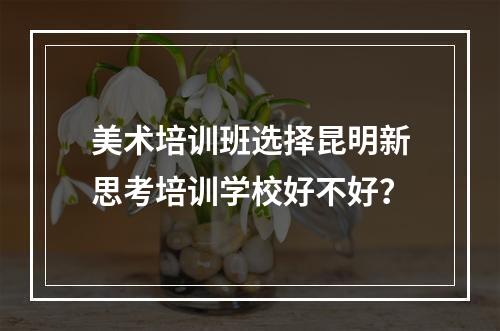 美术培训班选择昆明新思考培训学校好不好？